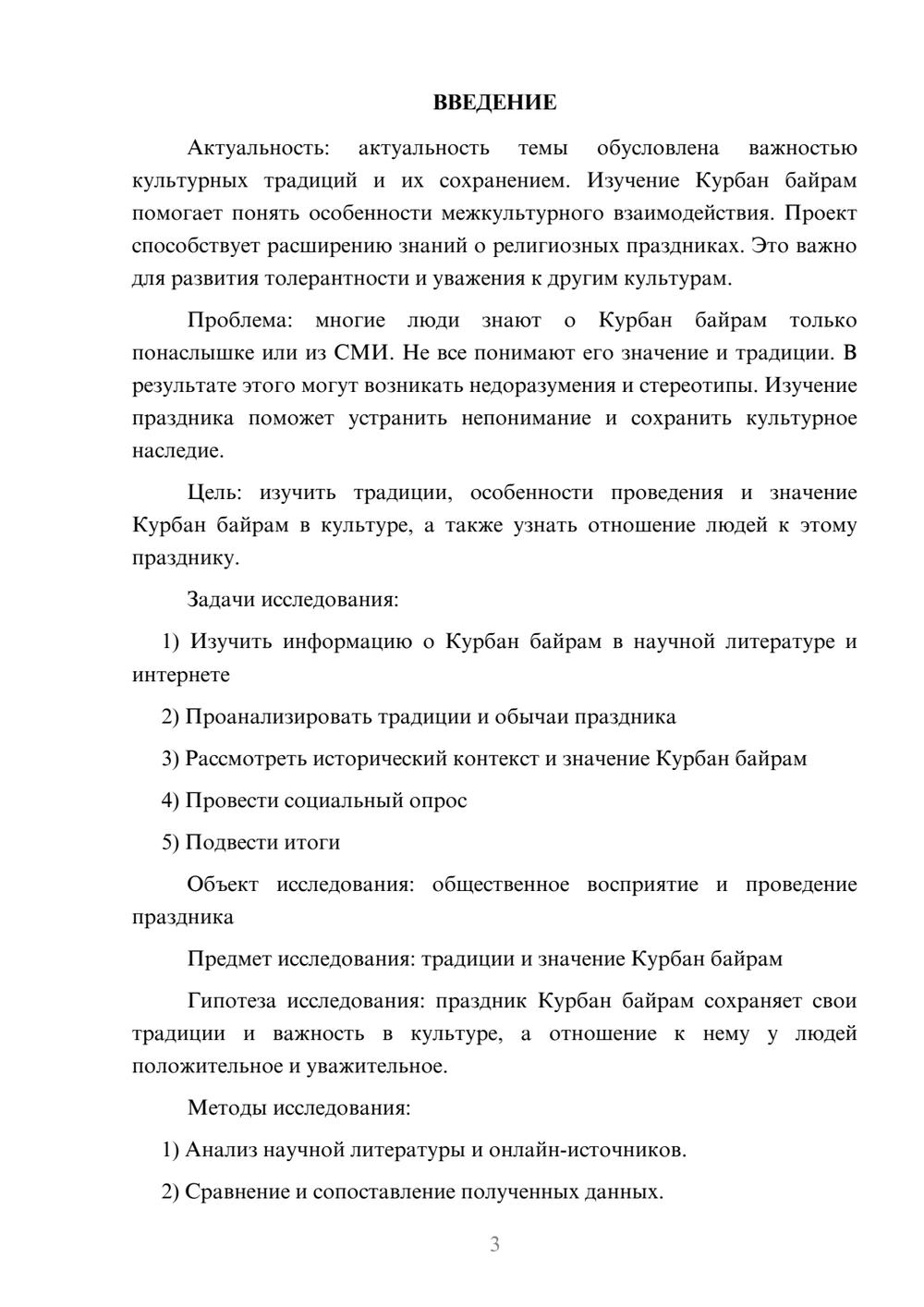 ВВЕДЕНИЕ

Актуальность: актуальность темы обусловлена важностью культурных традиций и их сохранением. Изучение Курбан байрам помогает понять особенности межкультурного взаимодействия. Проект способствует расширению знаний о религиозных праздниках. Это важно для развития толерантности и уважения к другим культурам.

Проблема: многие люди знают о Курбан байрам только понаслышке или из СМИ. Не все понимают его значение и традиции. В результате этого могут возникать недоразумения и стереотипы. Изучение праздника поможет устранить непонимание и сохранить культурное наследие.

Цель: изучить традиции, особенности проведения и значение Курбан байрам в культуре, а также узнать отношение людей к этому празднику.

Задачи исследования:

1) Изучить информацию о Курбан байрам в научной литературе и интернете

2) Проанализировать традиции и обычаи праздника

3) Рассмотреть исторический контекст и значение Курбан байрам

4) Провести социальный опрос

5) Подвести итоги

Объект исследования: общественное восприятие и проведение праздника

Предмет исследования: традиции и значение Курбан байрам

Гипотеза исследования: праздник Курбан байрам сохраняет свои традиции и важность в культуре, а отношение к нему у людей положительное и уважительное.

Методы исследования:

1) Анализ научной литературы и онлайн-источников.

2) Сравнение и сопоставление полученных данных.

3